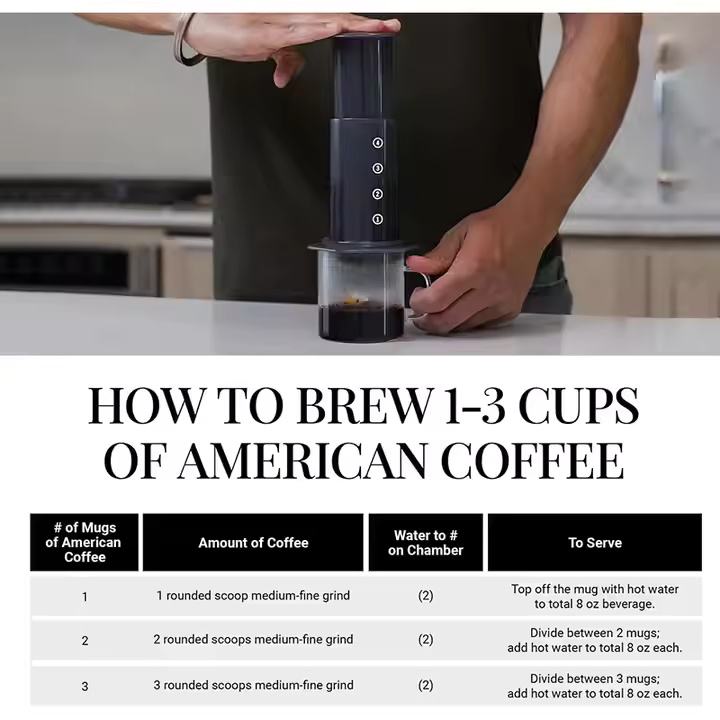 4
3
2
1

HOW TO BREW 1-3 CUPS OF AMERICAN COFFEE

| # of Mugs of American Coffee | Amount of Coffee | Water to # on Chamber | To Serve |
|---|---|---|---|
| 1 | 1 rounded scoop medium-fine grind | (2) | Top off the mug with hot water to total 8 oz beverage. |
| 2 | 2 rounded scoops medium-fine grind | (2) | Divide between 2 mugs; add hot water to total 8 oz each. |
| 3 | 3 rounded scoops medium-fine grind | (2) | Divide between 3 mugs; add hot water to total 8 oz each. |